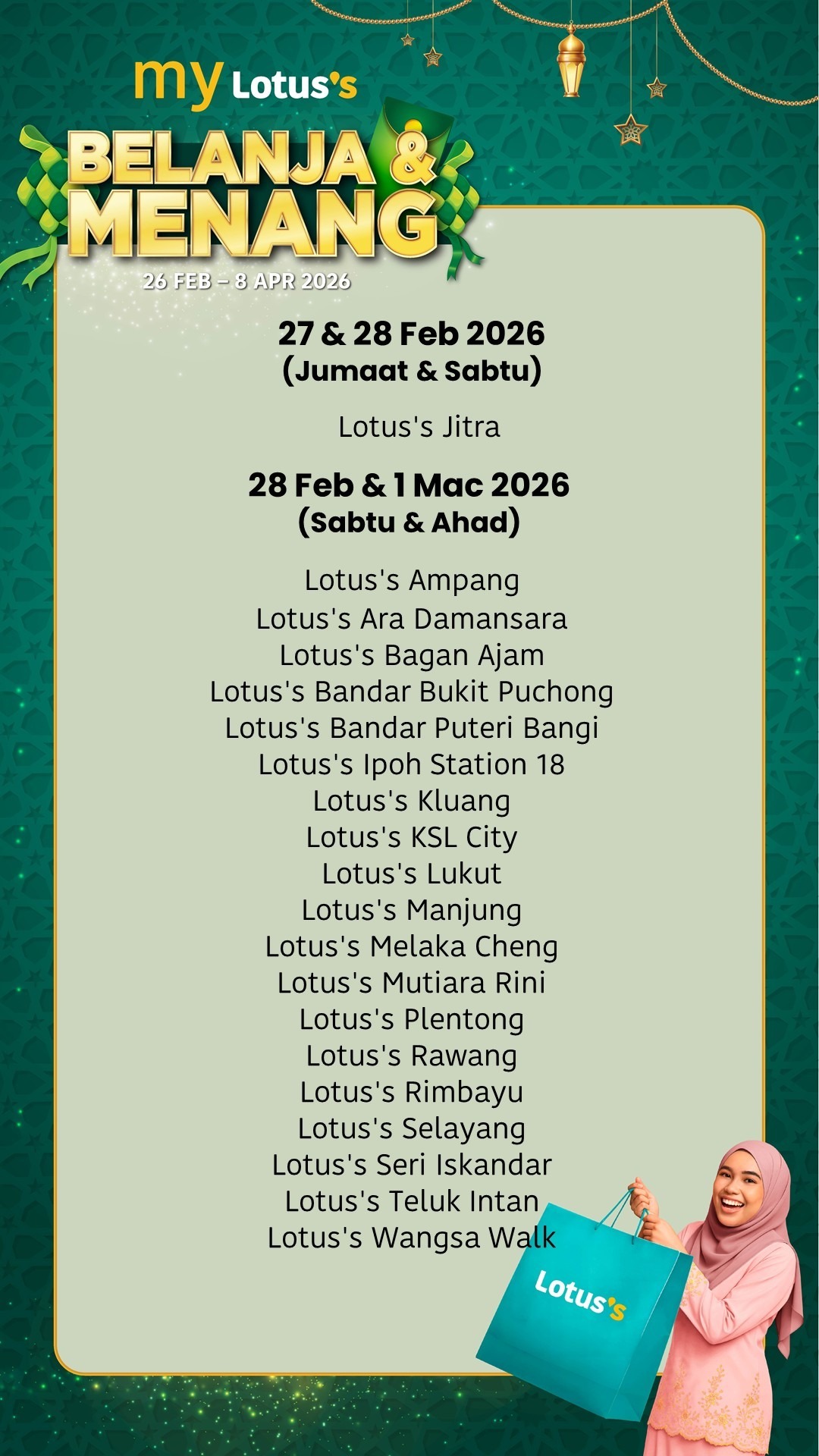 my Lotus's

BELANJA & MENANG

26 FEB – 8 APR 2026

27 & 28 Feb 2026
(Jumaat & Sabtu)

Lotus's Jitra

28 Feb & 1 Mac 2026
(Sabtu & Ahad)

Lotus's Ampang
Lotus's Ara Damansara
Lotus's Bagan Ajam
Lotus's Bandar Bukit Puchong
Lotus's Bandar Puteri Bangi
Lotus's Ipoh Station 18
Lotus's Kluang
Lotus's KSL City
Lotus's Lukut
Lotus's Manjung
Lotus's Melaka Cheng
Lotus's Mutiara Rini
Lotus's Plentong
Lotus's Rawang
Lotus's Rimbayu
Lotus's Selayang
Lotus's Seri Iskandar
Lotus's Teluk Intan
Lotus's Wangsa Walk

Lotus's